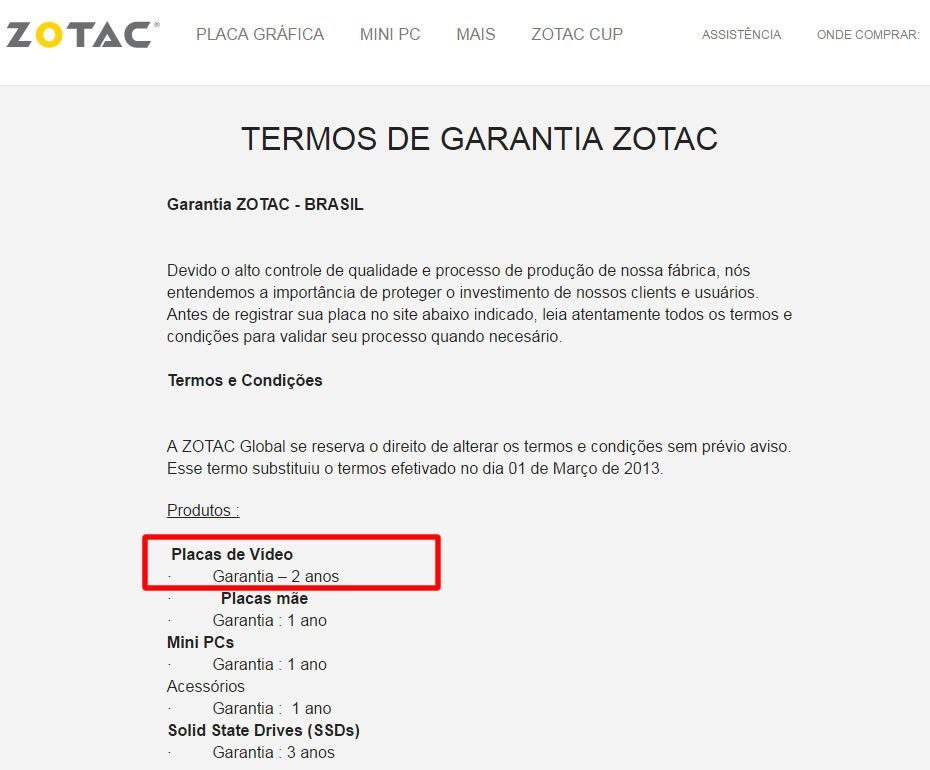 ZOTAC® PLACA GRÁFICA MINI PC MAIS ZOTAC CUP ASSISTÊNCIA ONDE COMPRAR:

TERMOS DE GARANTIA ZOTAC

Garantia ZOTAC - BRASIL

Devido o alto controle de qualidade e processo de produção de nossa fábrica, nós entendemos a importância de proteger o investimento de nossos clients e usuários. Antes de registrar sua placa no site abaixo indicado, leia atentamente todos os termos e condições para validar seu processo quando necesário.

Termos e Condições

A ZOTAC Global se reserva o direito de alterar os termos e condições sem prévio aviso. Esse termo substituiu o termos efetivado no dia 01 de Março de 2013.

Produtos :

Placas de Vídeo
· Garantia – 2 anos
· Placas mãe
· Garantia : 1 ano
Mini PCs
· Garantia : 1 ano
Acessórios
· Garantia : 1 ano
Solid State Drives (SSDs)
· Garantia : 3 anos